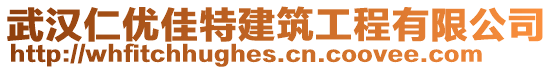 武汉仁优佳特建筑工程有限公司
http://whfitchhughes.cn.coovee.com